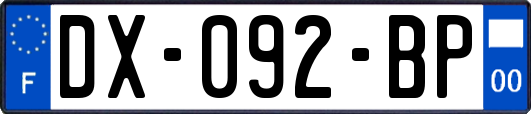 F
DX-092-BP
00